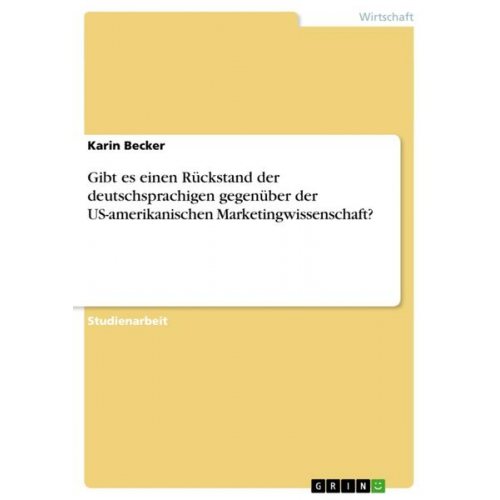 Wirtschaft

Karin Becker

Gibt es einen Rückstand der deutschsprachigen gegenüber der US-amerikanischen Marketingwissenschaft?

Studienarbeit

GRIN